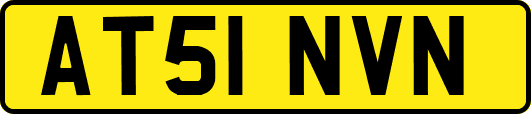 AT51 NVN